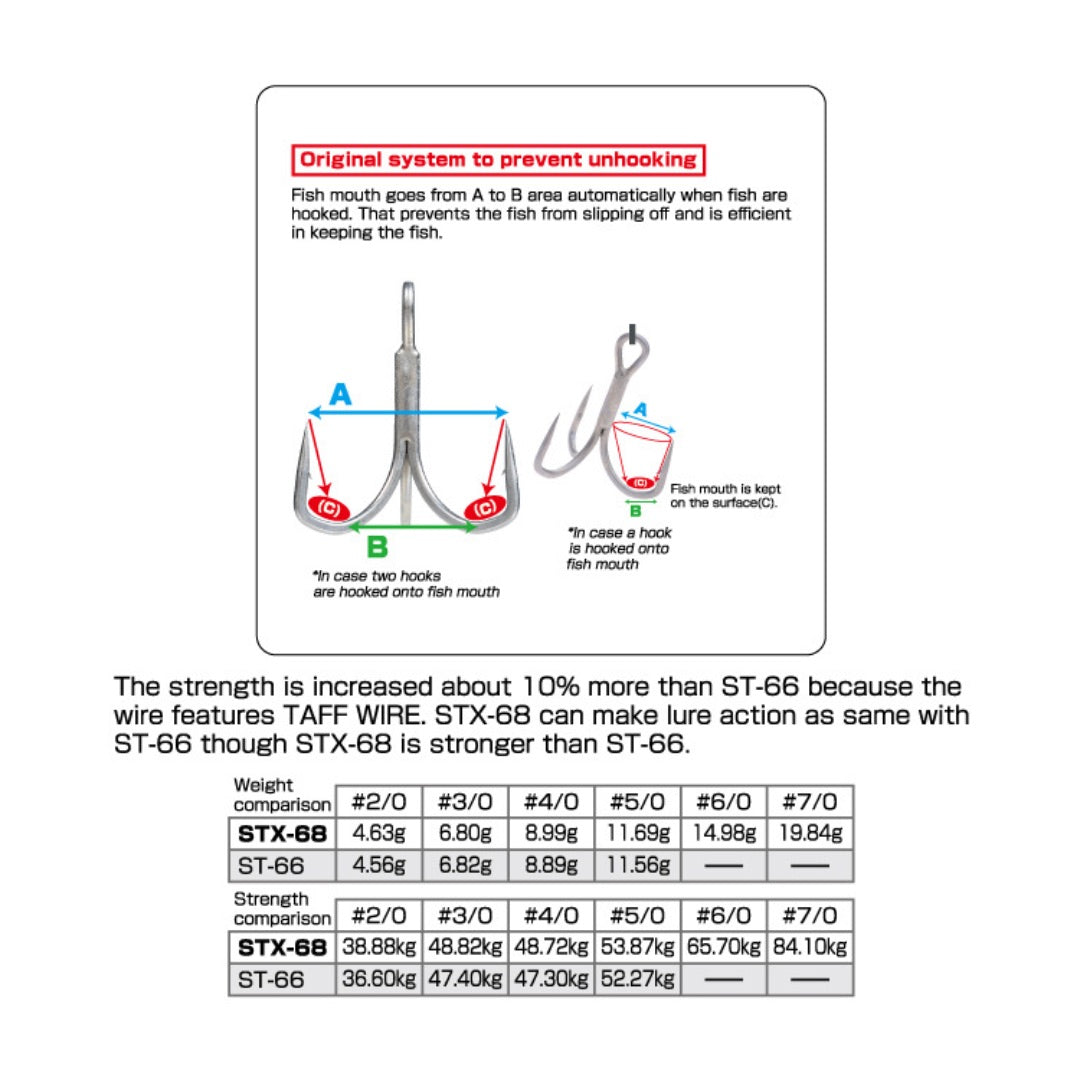 Original system to prevent unhooking

Fish mouth goes from A to B area automatically when fish are hooked. That prevents the fish from slipping off and is efficient in keeping the fish.

A

(C)

(C)

B

*In case two hooks are hooked onto fish mouth

A

(C)

B

Fish mouth is kept on the surface(C).

*In case a hook is hooked onto fish mouth

The strength is increased about 10% more than ST-66 because the wire features TAFF WIRE. STX-68 can make lure action as same with ST-66 though STX-68 is stronger than ST-66.

| Weight comparison | #2/0 | #3/0 | #4/0 | #5/0 | #6/0 | #7/0 |
|---|---|---|---|---|---|---|
| STX-68 | 4.63g | 6.80g | 8.99g | 11.69g | 14.98g | 19.84g |
| ST-66 | 4.56g | 6.82g | 8.89g | 11.56g | — | — |

| Strength comparison | #2/0 | #3/0 | #4/0 | #5/0 | #6/0 | #7/0 |
|---|---|---|---|---|---|---|
| STX-68 | 38.88kg | 48.82kg | 48.72kg | 53.87kg | 65.70kg | 84.10kg |
| ST-66 | 36.60kg | 47.40kg | 47.30kg | 52.27kg | — | — |